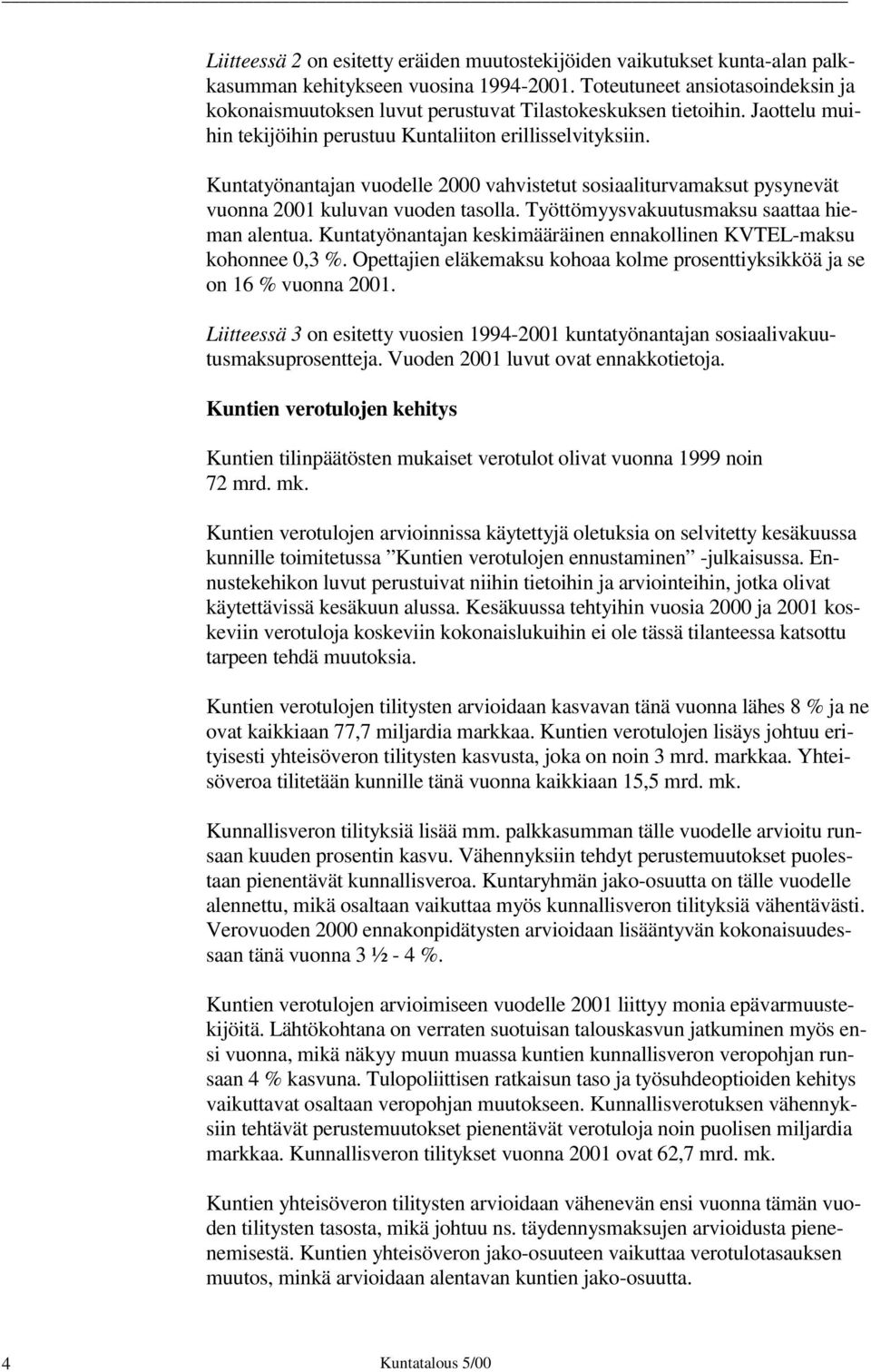 Liitteessä 2 on esitetty eräiden muutostekijöiden vaikutukset kunta-alan palkkasumman kehitykseen vuosina 1994-2001. Toteutuneet ansiotasoindeksin ja kokonaismuutoksen luvut perustuvat Tilastokeskuksen tietoihin. Jaottelu muihin tekijöihin perustuu Kuntaliiton erillisselvityksiin.

Kuntatyönantajan vuodelle 2000 vahvistetut sosiaaliturvamaksut pysynevät vuonna 2001 kuluvan vuoden tasolla. Työttömyysvakuutusmaksu saattaa hieman alentua. Kuntatyönantajan keskimääräinen ennakollinen KVTEL-maksu kohonnee 0,3 %. Opettajien eläkemaksu kohoaa kolme prosenttiyksikköä ja se on 16 % vuonna 2001.

Liitteessä 3 on esitetty vuosien 1994-2001 kuntatyönantajan sosiaalivakuutusmaksuprosentteja. Vuoden 2001 luvut ovat ennakkotietoja.

Kuntien verotulojen kehitys

Kuntien tilinpäätösten mukaiset verotulot olivat vuonna 1999 noin 72 mrd. mk.

Kuntien verotulojen arvioinnissa käytettyjä oletuksia on selvitetty kesäkuussa kunnille toimitetussa ”Kuntien verotulojen ennustaminen” -julkaisussa. Ennustekehikon luvut perustuivat niihin tietoihin ja arviointeihin, jotka olivat käytettävissä kesäkuun alussa. Kesäkuussa tehtyihin vuosia 2000 ja 2001 koskeviin verotuloja koskeviin kokonaislukuihin ei ole tässä tilanteessa katsottu tarpeen tehdä muutoksia.

Kuntien verotulojen tilitysten arvioidaan kasvavan tänä vuonna lähes 8 % ja ne ovat kaikkiaan 77,7 miljardia markkaa. Kuntien verotulojen lisäys johtuu erityisesti yhteisöveron tilitysten kasvusta, joka on noin 3 mrd. markkaa. Yhteisöveroa tilitetään kunnille tänä vuonna kaikkiaan 15,5 mrd. mk.

Kunnallisveron tilityksiä lisää mm. palkkasumman tälle vuodelle arvioitu runsaan kuuden prosentin kasvu. Vähennyksiin tehdyt perustemuutokset puolestaan pienentävät kunnallisveroa. Kuntaryhmän jako-osuutta on tälle vuodelle alennettu, mikä osaltaan vaikuttaa myös kunnallisveron tilityksiä vähentävästi. Verovuoden 2000 ennakonpidätysten arvioidaan lisääntyvän kokonaisuudessaan tänä vuonna 3 ½ - 4 %.

Kuntien verotulojen arvioimiseen vuodelle 2001 liittyy monia epävarmuustekijöitä. Lähtökohtana on verraten suotuisan talouskasvun jatkuminen myös ensi vuonna, mikä näkyy muun muassa kuntien kunnallisveron veropohjan runsaan 4 % kasvuna. Tulopoliittisen ratkaisun taso ja työsuhdeoptioiden kehitys vaikuttavat osaltaan veropohjan muutokseen. Kunnallisverotuksen vähennyksiin tehtävät perustemuutokset pienentävät verotuloja noin puolisen miljardia markkaa. Kunnallisveron tilitykset vuonna 2001 ovat 62,7 mrd. mk.

Kuntien yhteisöveron tilitysten arvioidaan vähenevän ensi vuonna tämän vuoden tilitysten tasosta, mikä johtuu ns. täydennysmaksujen arvioidusta pienenemisestä. Kuntien yhteisöveron jako-osuuteen vaikuttaa verotulotasauksen muutos, minkä arvioidaan alentavan kuntien jako-osuutta.

4 Kuntatalous 5/00